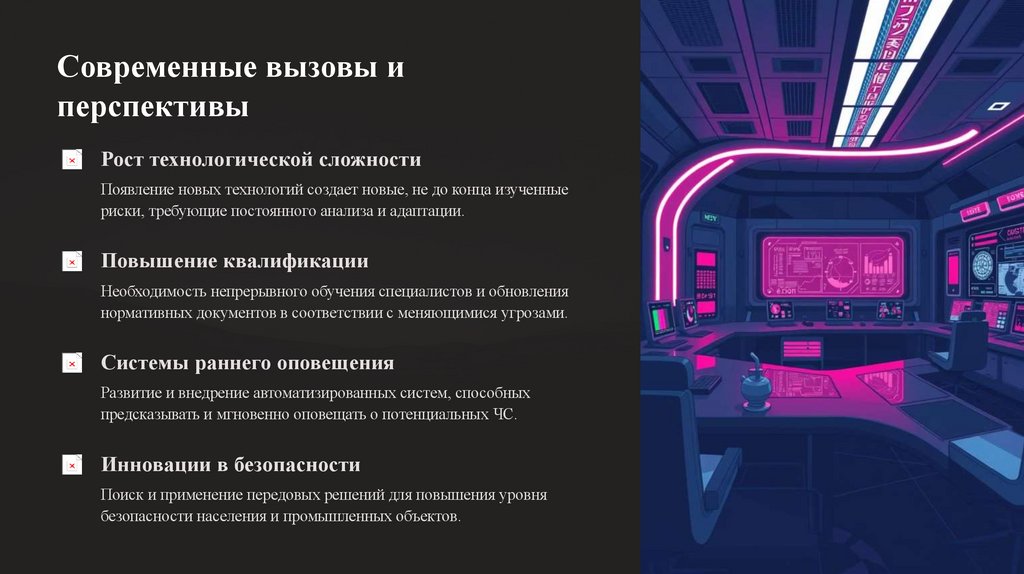 Современные вызовы и перспективы

Рост технологической сложности

Появление новых технологий создает новые, не до конца изученные риски, требующие постоянного анализа и адаптации.

Повышение квалификации

Необходимость непрерывного обучения специалистов и обновления нормативных документов в соответствии с меняющимися угрозами.

Системы раннего оповещения

Развитие и внедрение автоматизированных систем, способных предсказывать и мгновенно оповещать о потенциальных ЧС.

Инновации в безопасности

Поиск и применение передовых решений для повышения уровня безопасности населения и промышленных объектов.